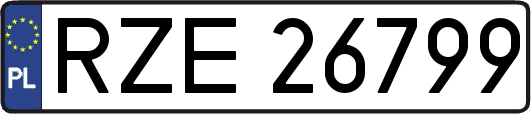 PL
RZE 26799